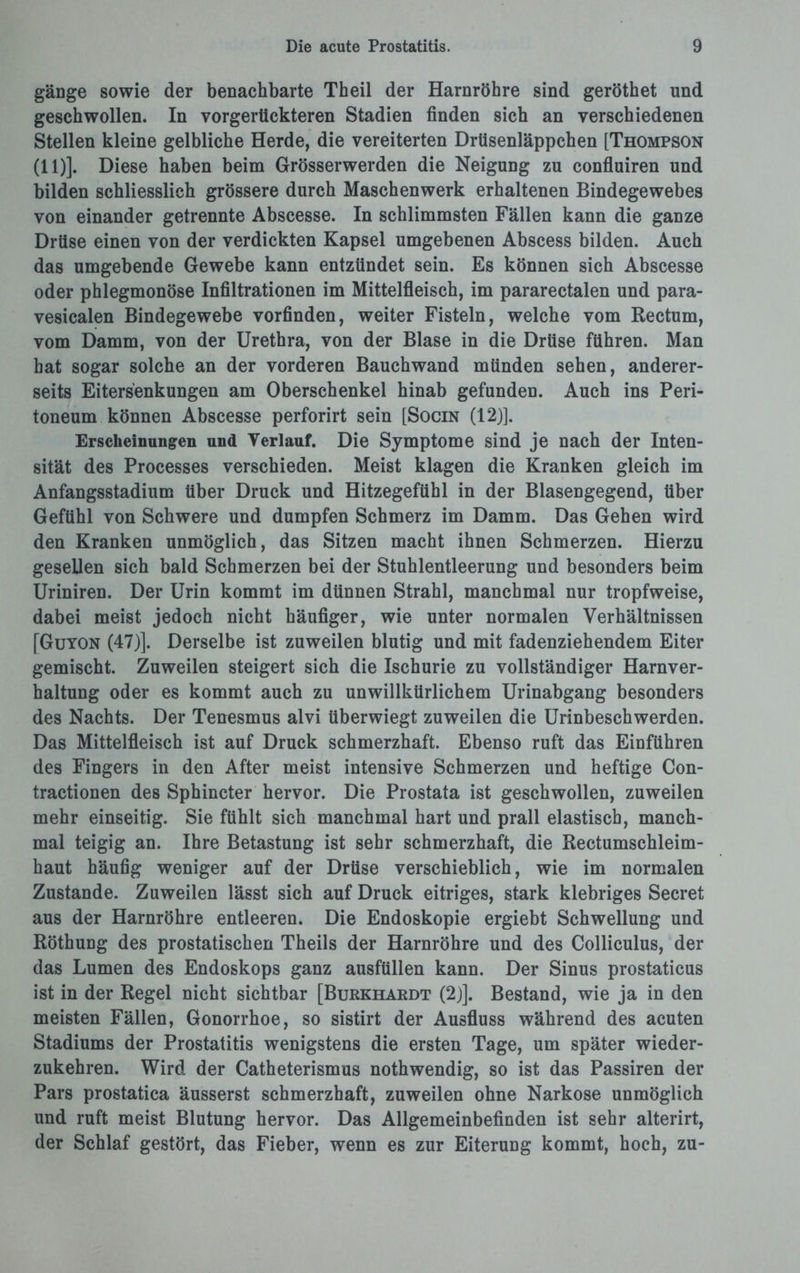 Die acute Prostatitis. 9

gänge sowie der benachbarte Theil der Harnröhre sind geröthet und geschwollen. In vorgerückteren Stadien finden sich an verschiedenen Stellen kleine gelbliche Herde, die vereiterten Drüsenläppchen [Thompson (11)]. Diese haben beim Grösserwerden die Neigung zu confluiren und bilden schliesslich grössere durch Maschenwerk erhaltenen Bindegewebes von einander getrennte Abscesse. In schlimmsten Fällen kann die ganze Drüse einen von der verdickten Kapsel umgebenen Abscess bilden. Auch das umgebende Gewebe kann entzündet sein. Es können sich Abscesse oder phlegmonöse Infiltrationen im Mittelfleisch, im pararectalen und paravesicalen Bindegewebe vorfinden, weiter Fisteln, welche vom Rectum, vom Damm, von der Urethra, von der Blase in die Drüse führen. Man hat sogar solche an der vorderen Bauchwand münden sehen, andererseits Eitersenkungen am Oberschenkel hinab gefunden. Auch ins Peritoneum können Abscesse perforirt sein [Socin (12)].

Erscheinungen und Verlauf. Die Symptome sind je nach der Intensität des Processes verschieden. Meist klagen die Kranken gleich im Anfangsstadium über Druck und Hitzegefühl in der Blasengegend, über Gefühl von Schwere und dumpfen Schmerz im Damm. Das Gehen wird den Kranken unmöglich, das Sitzen macht ihnen Schmerzen. Hierzu gesellen sich bald Schmerzen bei der Stuhlentleerung und besonders beim Uriniren. Der Urin kommt im dünnen Strahl, manchmal nur tropfweise, dabei meist jedoch nicht häufiger, wie unter normalen Verhältnissen [Guyon (47)]. Derselbe ist zuweilen blutig und mit fadenziehendem Eiter gemischt. Zuweilen steigert sich die Ischurie zu vollständiger Harnverhaltung oder es kommt auch zu unwillkürlichem Urinabgang besonders des Nachts. Der Tenesmus alvi überwiegt zuweilen die Urinbeschwerden. Das Mittelfleisch ist auf Druck schmerzhaft. Ebenso ruft das Einführen des Fingers in den After meist intensive Schmerzen und heftige Contractionen des Sphincter hervor. Die Prostata ist geschwollen, zuweilen mehr einseitig. Sie fühlt sich manchmal hart und prall elastisch, manchmal teigig an. Ihre Betastung ist sehr schmerzhaft, die Rectumschleimhaut häufig weniger auf der Drüse verschieblich, wie im normalen Zustande. Zuweilen lässt sich auf Druck eitriges, stark klebriges Secret aus der Harnröhre entleeren. Die Endoskopie ergiebt Schwellung und Röthung des prostatischen Theils der Harnröhre und des Colliculus, der das Lumen des Endoskops ganz ausfüllen kann. Der Sinus prostaticus ist in der Regel nicht sichtbar [Burkhardt (2)]. Bestand, wie ja in den meisten Fällen, Gonorrhoe, so sistirt der Ausfluss während des acuten Stadiums der Prostatitis wenigstens die ersten Tage, um später wiederzukehren. Wird der Catheterismus nothwendig, so ist das Passiren der Pars prostatica äusserst schmerzhaft, zuweilen ohne Narkose unmöglich und ruft meist Blutung hervor. Das Allgemeinbefinden ist sehr alterirt, der Schlaf gestört, das Fieber, wenn es zur Eiterung kommt, hoch, zu-